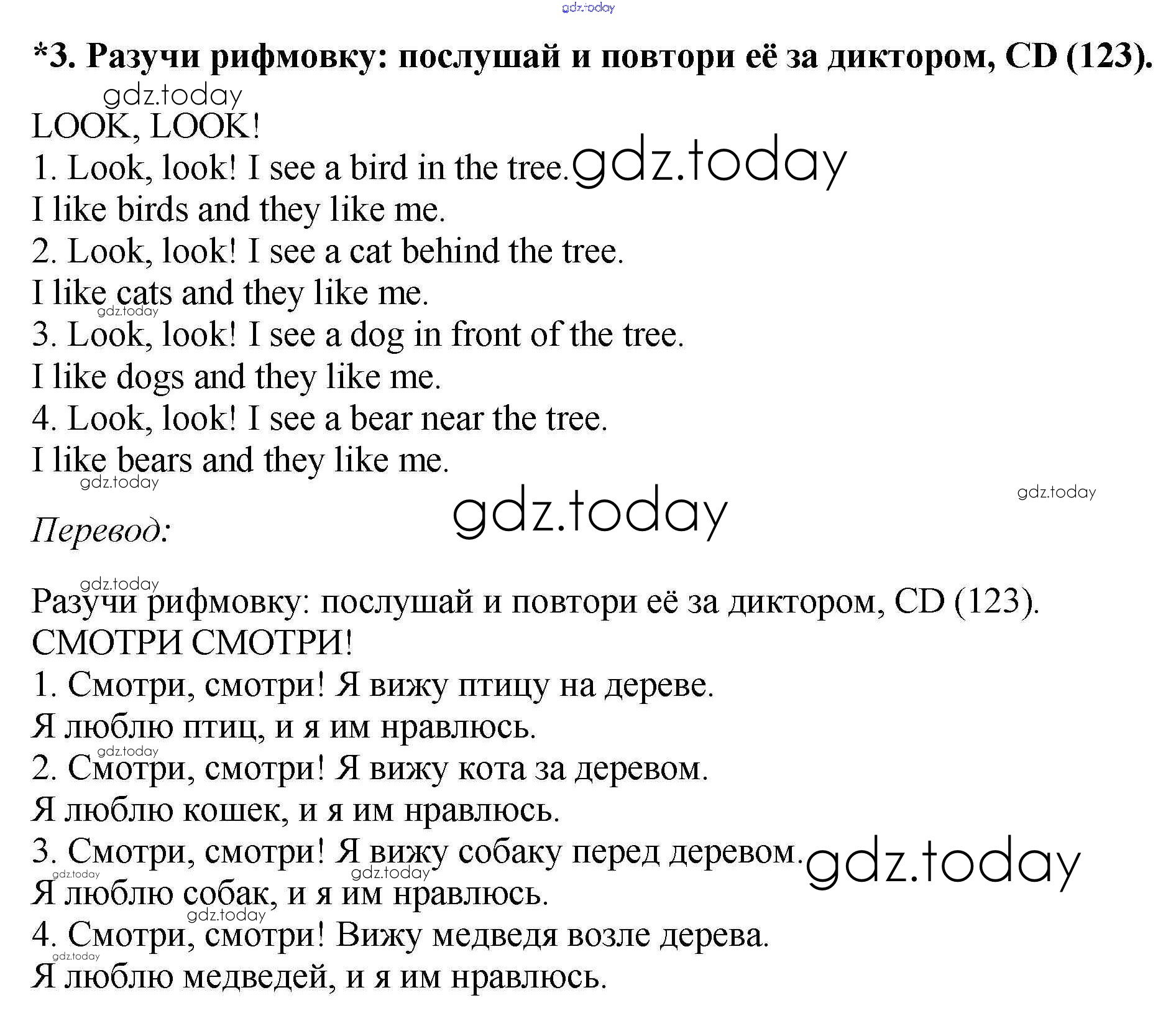 *3. Разучи рифмовку: послушай и повтори её за диктором, CD (123).

LOOK, LOOK!
1. Look, look! I see a bird in the tree.
I like birds and they like me.
2. Look, look! I see a cat behind the tree.
I like cats and they like me.
3. Look, look! I see a dog in front of the tree.
I like dogs and they like me.
4. Look, look! I see a bear near the tree.
I like bears and they like me.

Перевод:

Разучи рифмовку: послушай и повтори её за диктором, CD (123).
СМОТРИ СМОТРИ!
1. Смотри, смотри! Я вижу птицу на дереве.
Я люблю птиц, и я им нравлюсь.
2. Смотри, смотри! Я вижу кота за деревом.
Я люблю кошек, и я им нравлюсь.
3. Смотри, смотри! Я вижу собаку перед деревом.
Я люблю собак, и я им нравлюсь.
4. Смотри, смотри! Вижу медведя возле дерева.
Я люблю медведей, и я им нравлюсь.

gdz.today